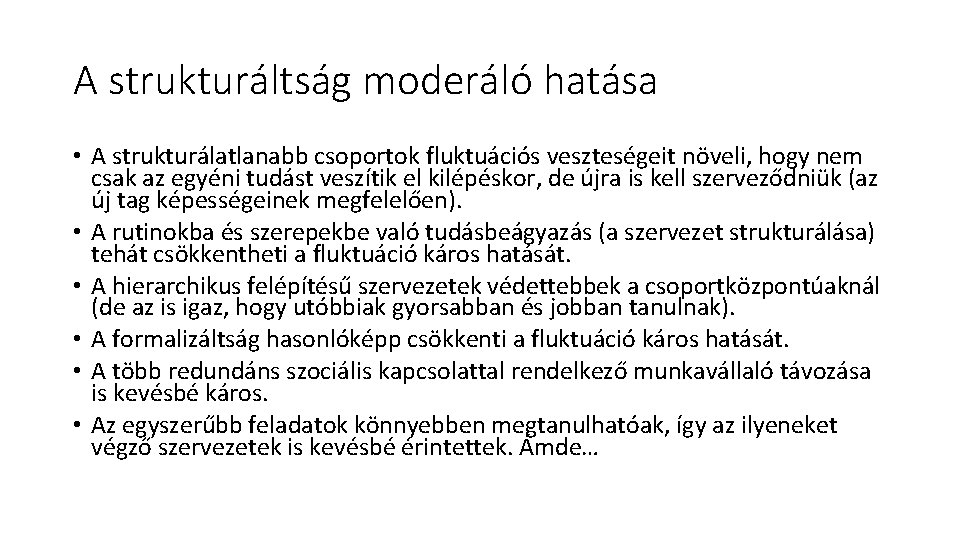 A strukturáltság moderáló hatása

• A strukturálatlanabb csoportok fluktuációs veszteségeit növeli, hogy nem csak az egyéni tudást veszítik el kilépéskor, de újra is kell szerveződniük (az új tag képességeinek megfelelően).
• A rutinokba és szerepekbe való tudásbeágyazás (a szervezet strukturálása) tehát csökkentheti a fluktuáció káros hatását.
• A hierarchikus felépítésű szervezetek védettebbek a csoportközpontúaknál (de az is igaz, hogy utóbbiak gyorsabban és jobban tanulnak).
• A formalizáltság hasonlóképp csökkenti a fluktuáció káros hatását.
• A több redundáns szociális kapcsolattal rendelkező munkavállaló távozása is kevésbé káros.
• Az egyszerűbb feladatok könnyebben megtanulhatóak, így az ilyeneket végző szervezetek is kevésbé érintettek. Ámde…